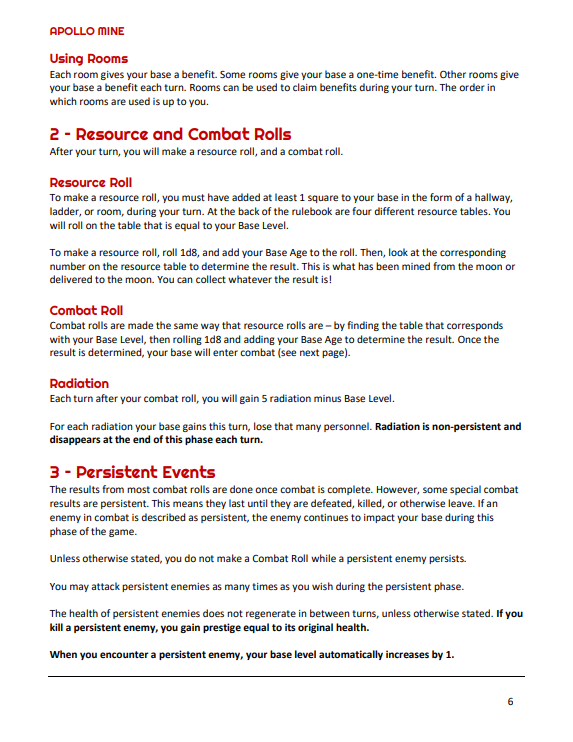 APOLLO MINE

Using Rooms

Each room gives your base a benefit. Some rooms give your base a one-time benefit. Other rooms give your base a benefit each turn. Rooms can be used to claim benefits during your turn. The order in which rooms are used is up to you.

2 - Resource and Combat Rolls

After your turn, you will make a resource roll, and a combat roll.

Resource Roll

To make a resource roll, you must have added at least 1 square to your base in the form of a hallway, ladder, or room, during your turn. At the back of the rulebook are four different resource tables. You will roll on the table that is equal to your Base Level.

To make a resource roll, roll 1d8, and add your Base Age to the roll. Then, look at the corresponding number on the resource table to determine the result. This is what has been mined from the moon or delivered to the moon. You can collect whatever the result is!

Combat Roll

Combat rolls are made the same way that resource rolls are – by finding the table that corresponds with your Base Level, then rolling 1d8 and adding your Base Age to determine the result. Once the result is determined, your base will enter combat (see next page).

Radiation

Each turn after your combat roll, you will gain 5 radiation minus Base Level.

For each radiation your base gains this turn, lose that many personnel. Radiation is non-persistent and disappears at the end of this phase each turn.

3 - Persistent Events

The results from most combat rolls are done once combat is complete. However, some special combat results are persistent. This means they last until they are defeated, killed, or otherwise leave. If an enemy in combat is described as persistent, the enemy continues to impact your base during this phase of the game.

Unless otherwise stated, you do not make a Combat Roll while a persistent enemy persists.

You may attack persistent enemies as many times as you wish during the persistent phase.

The health of persistent enemies does not regenerate in between turns, unless otherwise stated. If you kill a persistent enemy, you gain prestige equal to its original health.

When you encounter a persistent enemy, your base level automatically increases by 1.

6